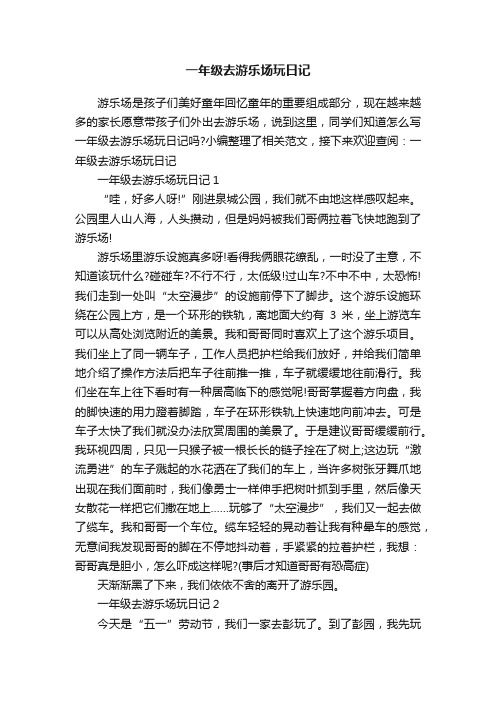 一年级去游乐场玩日记

游乐场是孩子们美好童年回忆童年的重要组成部分，现在越来越多的家长愿意带孩子们外出去游乐场，说到这里，同学们知道怎么写一年级去游乐场玩日记吗?小编整理了相关范文，接下来欢迎查阅：一年级去游乐场玩日记

一年级去游乐场玩日记 1

“哇，好多人呀!”刚进泉城公园，我们就不由地这样感叹起来。公园里人山人海，人头攒动，但是妈妈被我们哥俩拉着飞快地跑到了游乐场!

游乐场里游乐设施真多呀!看得我俩眼花缭乱，一时没了主意，不知道该玩什么?碰碰车?不行不行，太低级!过山车?不中不中，太恐怖!我们走到一处叫“太空漫步”的设施前停下了脚步。这个游乐设施环绕在公园上方，是一个环形的铁轨，离地面大约有 3 米，坐上游览车可以从高处浏览附近的美景。我和哥哥同时喜欢上了这个游乐项目。我们坐上了同一辆车子，工作人员把护栏给我们放好，并给我们简单地介绍了操作方法后把车子往前推一推，车子就缓缓地往前滑行。我们坐在车上往下看时有一种居高临下的感觉呢!哥哥掌握着方向盘，我的脚快速的用力蹬着脚踏，车子在环形铁轨上快速地向前冲去。可是车子太快了我们就没办法欣赏周围的美景了。于是建议哥哥缓缓前行。我环视四周，只见一只猴子被一根长长的链子拴在了树上;这边玩“激流勇进”的车子溅起的水花洒在了我们的车上，当许多树张牙舞爪地出现在我们面前时，我们像勇士一样伸手把树叶抓到手里，然后像天女散花一样把它们撒在地上……玩够了“太空漫步”，我们又一起去做了缆车。我和哥哥一个车位。缆车轻轻的晃动着让我有种晕车的感觉，无意间我发现哥哥的脚在不停地抖动着，手紧紧的拉着护栏，我想：哥哥真是胆小，怎么吓成这样呢?(事后才知道哥哥有恐高症)

天渐渐黑了下来，我们依依不舍的离开了游乐园。

一年级去游乐场玩日记 2

今天是“五一”劳动节，我们一家去彭玩了。到了彭园，我先玩